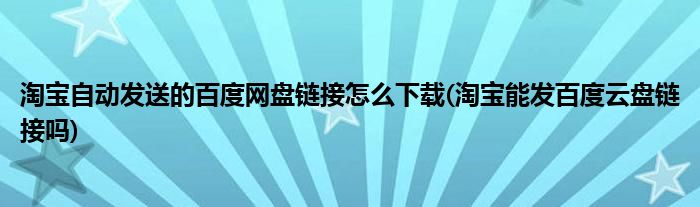 淘宝自动发送的百度网盘链接怎么下载(淘宝能发百度云盘链接吗)